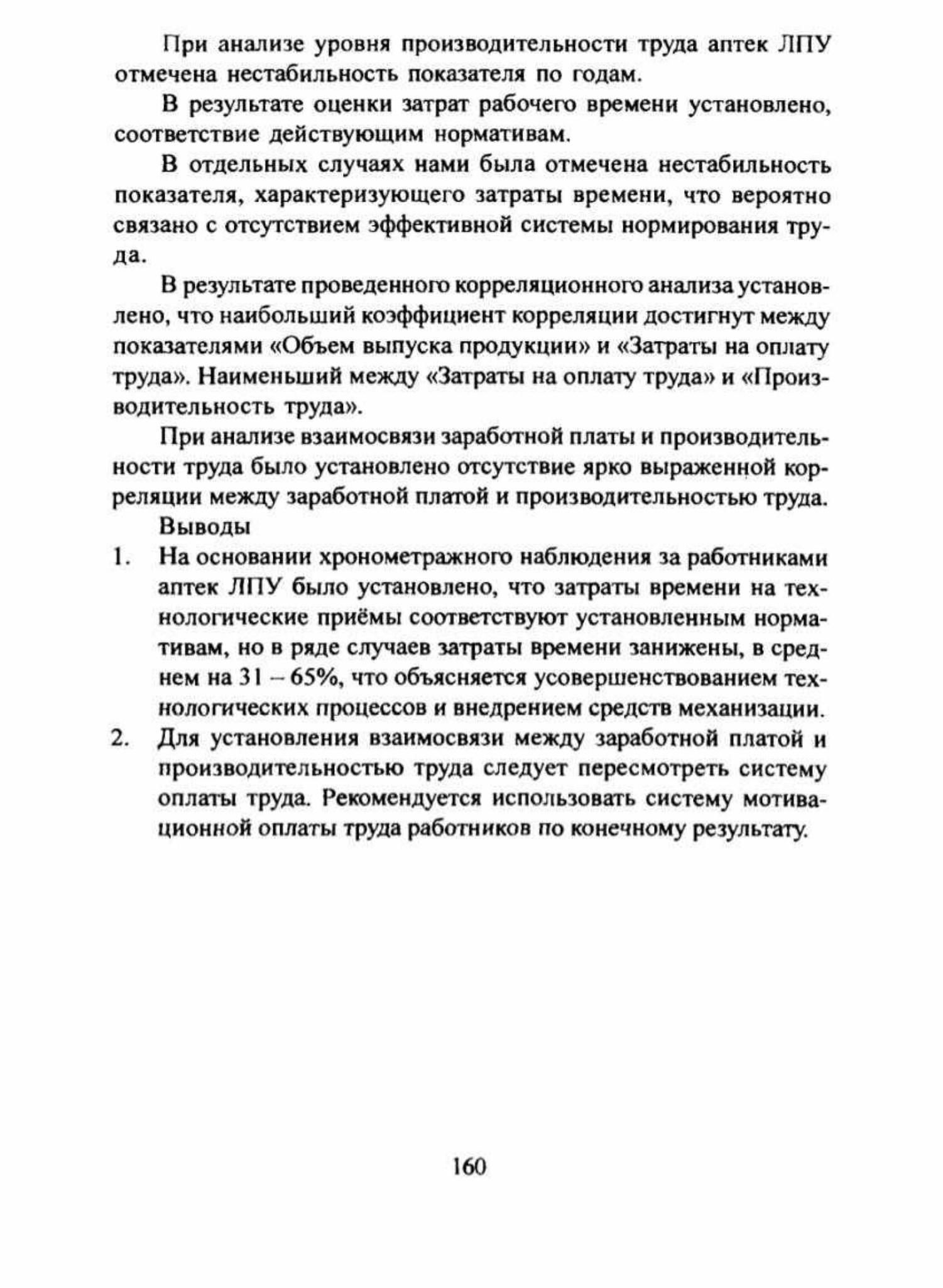 При анализе уровня производительности труда аптек ЛПУ отмечена нестабильность показателя по годам.

В результате оценки затрат рабочего времени установлено, соответствие действующим нормативам.

В отдельных случаях нами была отмечена нестабильность показателя, характеризующего затраты времени, что вероятно связано с отсутствием эффективной системы нормирования труда.

В результате проведенного корреляционного анализа установлено, что наибольший коэффициент корреляции достигнут между показателями «Объем выпуска продукции» и «Затраты на оплату труда». Наименьший между «Затраты на оплату труда» и «Производительность труда».

При анализе взаимосвязи заработной платы и производительности труда было установлено отсутствие ярко выраженной корреляции между заработной платой и производительностью труда.

Выводы

1. На основании хронометражного наблюдения за работниками аптек ЛПУ было установлено, что затраты времени на технологические приёмы соответствуют установленным нормативам, но в ряде случаев затраты времени занижены, в среднем на 31 – 65%, что объясняется усовершенствованием технологических процессов и внедрением средств механизации.

2. Для установления взаимосвязи между заработной платой и производительностью труда следует пересмотреть систему оплаты труда. Рекомендуется использовать систему мотивационной оплаты труда работников по конечному результату.

160